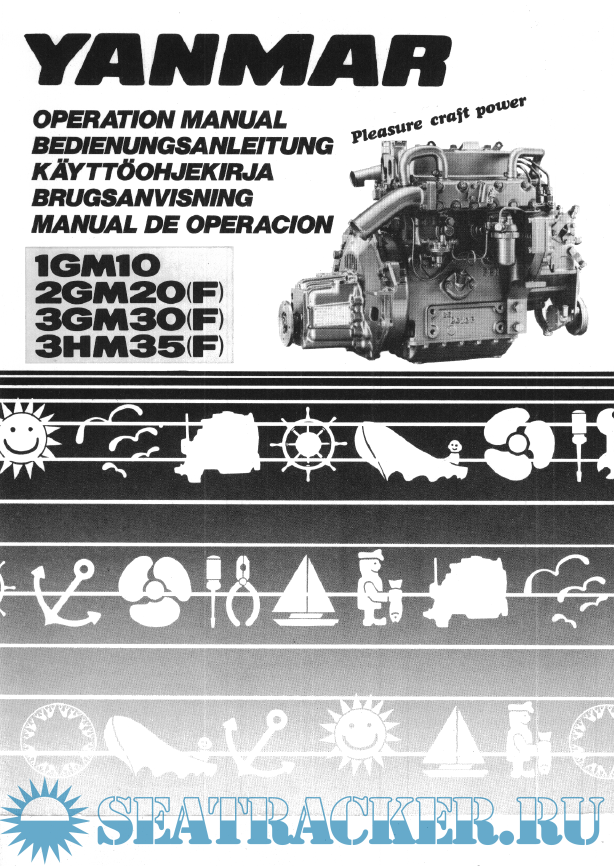 YANMAR

OPERATION MANUAL
BEDIENUNGSANLEITUNG
KÄYTTÖOHJEKIRJA
BRUGSANVISNING
MANUAL DE OPERACION

Pleasure craft power

1GM10
2GM20(F)
3GM30(F)
3HM35(F)

SEATRACKER.RU